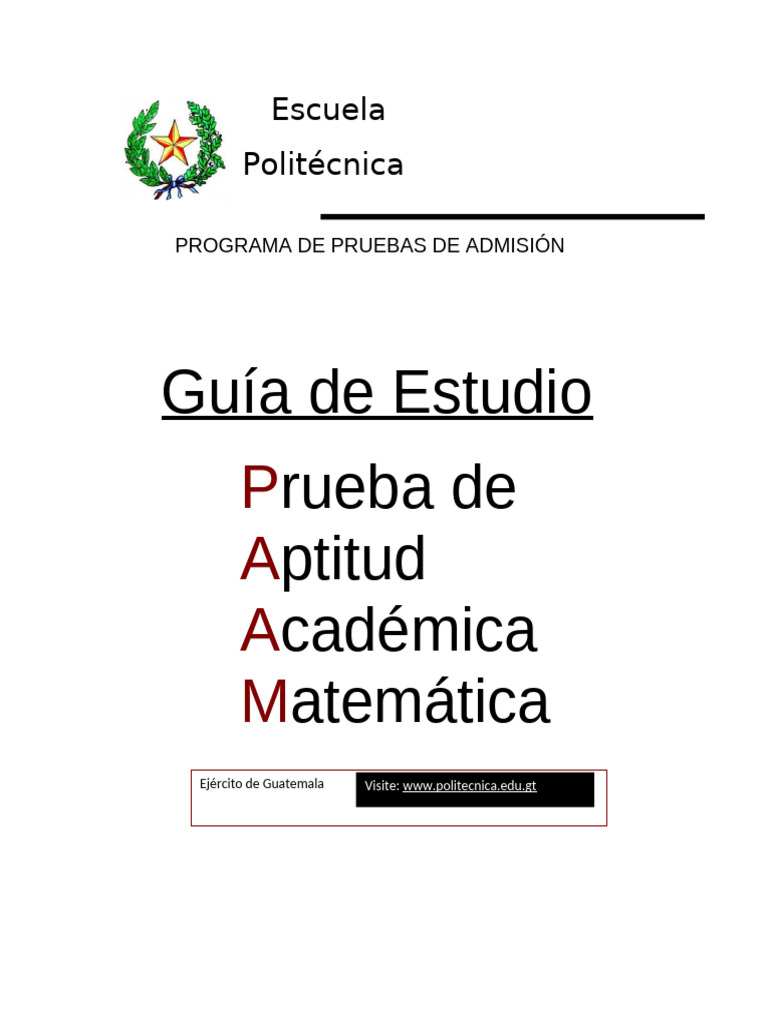 Escuela
Politécnica

PROGRAMA DE PRUEBAS DE ADMISIÓN

Guía de Estudio

Prueba de
Aptitud
Académica
Matemática

Ejército de Guatemala

Visite: www.politecnica.edu.gt